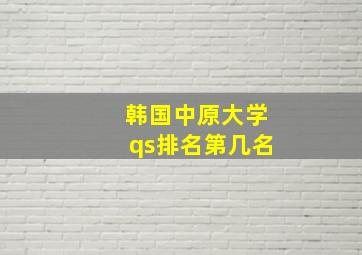 韩国中原大学
qs排名第几名